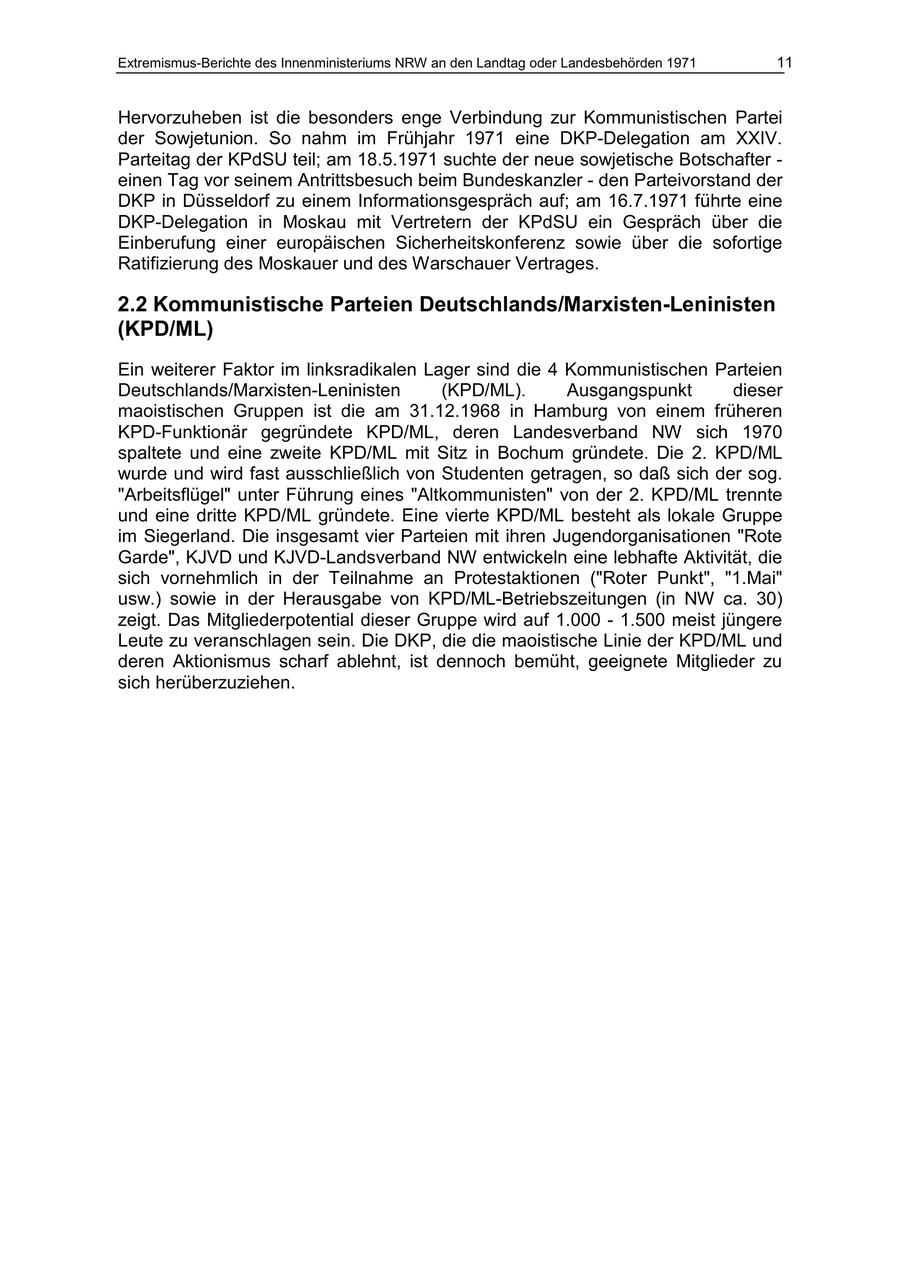 Extremismus-Berichte des Innenministeriums NRW an den Landtag oder Landesbehörden 1971 11

Hervorzuheben ist die besonders enge Verbindung zur Kommunistischen Partei der Sowjetunion. So nahm im Frühjahr 1971 eine DKP-Delegation am XXIV. Parteitag der KPdSU teil; am 18.5.1971 suchte der neue sowjetische Botschafter - einen Tag vor seinem Antrittsbesuch beim Bundeskanzler - den Parteivorstand der DKP in Düsseldorf zu einem Informationsgespräch auf; am 16.7.1971 führte eine DKP-Delegation in Moskau mit Vertretern der KPdSU ein Gespräch über die Einberufung einer europäischen Sicherheitskonferenz sowie über die sofortige Ratifizierung des Moskauer und des Warschauer Vertrages.

2.2 Kommunistische Parteien Deutschlands/Marxisten-Leninisten (KPD/ML)

Ein weiterer Faktor im linksradikalen Lager sind die 4 Kommunistischen Parteien Deutschlands/Marxisten-Leninisten (KPD/ML). Ausgangspunkt dieser maoistischen Gruppen ist die am 31.12.1968 in Hamburg von einem früheren KPD-Funktionär gegründete KPD/ML, deren Landesverband NW sich 1970 spaltete und eine zweite KPD/ML mit Sitz in Bochum gründete. Die 2. KPD/ML wurde und wird fast ausschließlich von Studenten getragen, so daß sich der sog. "Arbeitsflügel" unter Führung eines "Altkommunisten" von der 2. KPD/ML trennte und eine dritte KPD/ML gründete. Eine vierte KPD/ML besteht als lokale Gruppe im Siegerland. Die insgesamt vier Parteien mit ihren Jugendorganisationen "Rote Garde", KJVD und KJVD-Landsverband NW entwickeln eine lebhafte Aktivität, die sich vornehmlich in der Teilnahme an Protestaktionen ("Roter Punkt", "1.Mai" usw.) sowie in der Herausgabe von KPD/ML-Betriebszeitungen (in NW ca. 30) zeigt. Das Mitgliederpotential dieser Gruppe wird auf 1.000 - 1.500 meist jüngere Leute zu veranschlagen sein. Die DKP, die die maoistische Linie der KPD/ML und deren Aktionismus scharf ablehnt, ist dennoch bemüht, geeignete Mitglieder zu sich herüberzuziehen.